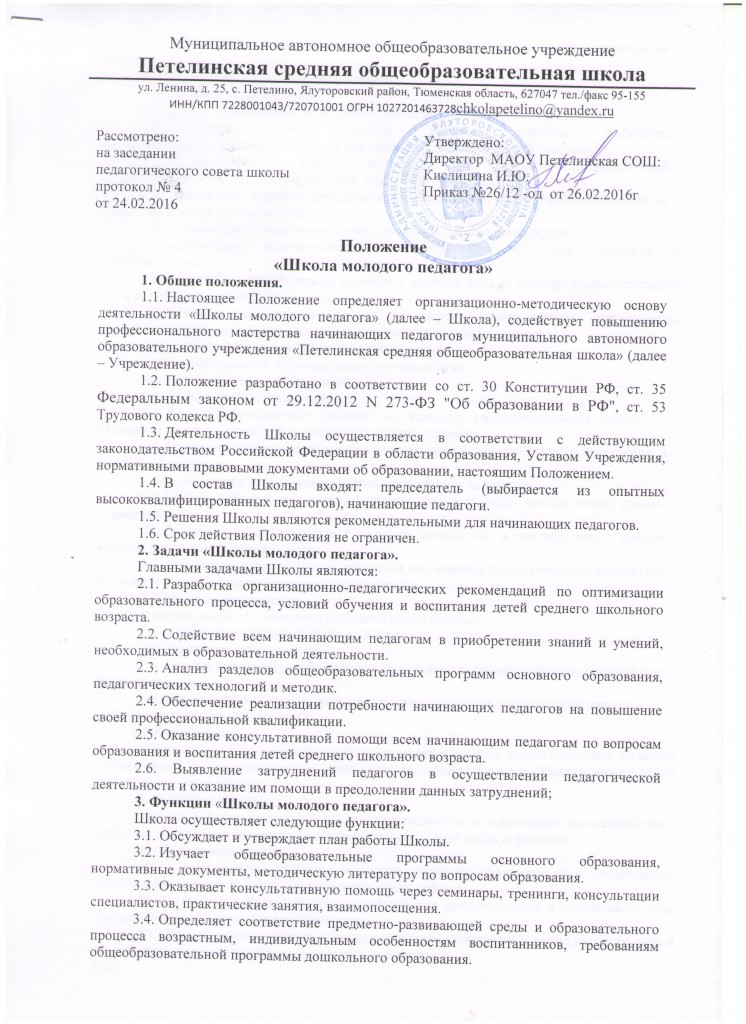 Муниципальное автономное общеобразовательное учреждение
Петелинская средняя общеобразовательная школа
ул. Ленина, д. 25, с. Петелино, Ялуторовский район, Тюменская область, 627047 тел./факс 95-155
ИНН/КПП 7228001043/720701001 ОГРН 1027201463728chkolapetelino@yandex.ru

Рассмотрено:
на заседании
педагогического совета школы
протокол № 4
от 24.02.2016

Утверждено:
Директор МАОУ Петелинская СОШ:
Кислицина И.Ю.
Приказ №26/12 -од от 26.02.2016г

Положение
«Школа молодого педагога»

1. Общие положения.
1.1. Настоящее Положение определяет организационно-методическую основу деятельности «Школы молодого педагога» (далее – Школа), содействует повышению профессионального мастерства начинающих педагогов муниципального автономного образовательного учреждения «Петелинская средняя общеобразовательная школа» (далее – Учреждение).
1.2. Положение разработано в соответствии со ст. 30 Конституции РФ, ст. 35 Федеральным законом от 29.12.2012 N 273-ФЗ "Об образовании в РФ", ст. 53 Трудового кодекса РФ.
1.3. Деятельность Школы осуществляется в соответствии с действующим законодательством Российской Федерации в области образования, Уставом Учреждения, нормативными правовыми документами об образовании, настоящим Положением.
1.4. В состав Школы входят: председатель (выбирается из опытных высококвалифицированных педагогов), начинающие педагоги.
1.5. Решения Школы являются рекомендательными для начинающих педагогов.
1.6. Срок действия Положения не ограничен.
2. Задачи «Школы молодого педагога».
Главными задачами Школы являются:
2.1. Разработка организационно-педагогических рекомендаций по оптимизации образовательного процесса, условий обучения и воспитания детей среднего школьного возраста.
2.2. Содействие всем начинающим педагогам в приобретении знаний и умений, необходимых в образовательной деятельности.
2.3. Анализ разделов общеобразовательных программ основного образования, педагогических технологий и методик.
2.4. Обеспечение реализации потребности начинающих педагогов на повышение своей профессиональной квалификации.
2.5. Оказание консультативной помощи всем начинающим педагогам по вопросам образования и воспитания детей среднего школьного возраста.
2.6. Выявление затруднений педагогов в осуществлении педагогической деятельности и оказание им помощи в преодолении данных затруднений;
3. Функции «Школы молодого педагога».
Школа осуществляет следующие функции:
3.1. Обсуждает и утверждает план работы Школы.
3.2. Изучает общеобразовательные программы основного образования, нормативные документы, методическую литературу по вопросам образования.
3.3. Оказывает консультативную помощь через семинары, тренинги, консультации специалистов, практические занятия, взаимопосещения.
3.4. Определяет соответствие предметно-развивающей среды и образовательного процесса возрастным, индивидуальным особенностям воспитанников, требованиям общеобразовательной программы дошкольного образования.